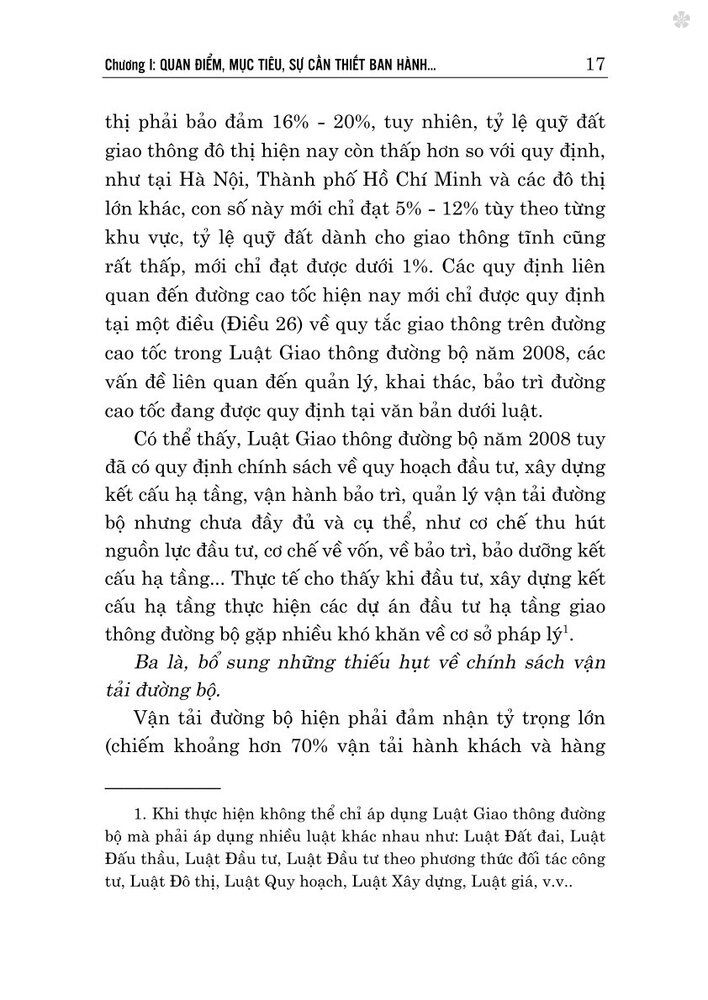 Chương I: QUAN ĐIỂM, MỤC TIÊU, SỰ CẦN THIẾT BAN HÀNH... 17

thị phải bảo đảm 16% - 20%, tuy nhiên, tỷ lệ quỹ đất giao thông đô thị hiện nay còn thấp hơn so với quy định, như tại Hà Nội, Thành phố Hồ Chí Minh và các đô thị lớn khác, con số này mới chỉ đạt 5% - 12% tùy theo từng khu vực, tỷ lệ quỹ đất dành cho giao thông tĩnh cũng rất thấp, mới chỉ đạt được dưới 1%. Các quy định liên quan đến đường cao tốc hiện nay mới chỉ được quy định tại một điều (Điều 26) về quy tắc giao thông trên đường cao tốc trong Luật Giao thông đường bộ năm 2008, các vấn đề liên quan đến quản lý, khai thác, bảo trì đường cao tốc đang được quy định tại văn bản dưới luật.

Có thể thấy, Luật Giao thông đường bộ năm 2008 tuy đã có quy định chính sách về quy hoạch đầu tư, xây dựng kết cấu hạ tầng, vận hành bảo trì, quản lý vận tải đường bộ nhưng chưa đầy đủ và cụ thể, như cơ chế thu hút nguồn lực đầu tư, cơ chế về vốn, về bảo trì, bảo dưỡng kết cấu hạ tầng... Thực tế cho thấy khi đầu tư, xây dựng kết cấu hạ tầng thực hiện các dự án đầu tư hạ tầng giao thông đường bộ gặp nhiều khó khăn về cơ sở pháp lý$^1$.

Ba là, bổ sung những thiếu hụt về chính sách vận tải đường bộ.

Vận tải đường bộ hiện phải đảm nhận tỷ trọng lớn (chiếm khoảng hơn 70% vận tải hành khách và hàng

1. Khi thực hiện không thể chỉ áp dụng Luật Giao thông đường bộ mà phải áp dụng nhiều luật khác nhau như: Luật Đất đai, Luật Đấu thầu, Luật Đầu tư, Luật Đầu tư theo phương thức đối tác công tư, Luật Đô thị, Luật Quy hoạch, Luật Xây dựng, Luật giá, v.v..